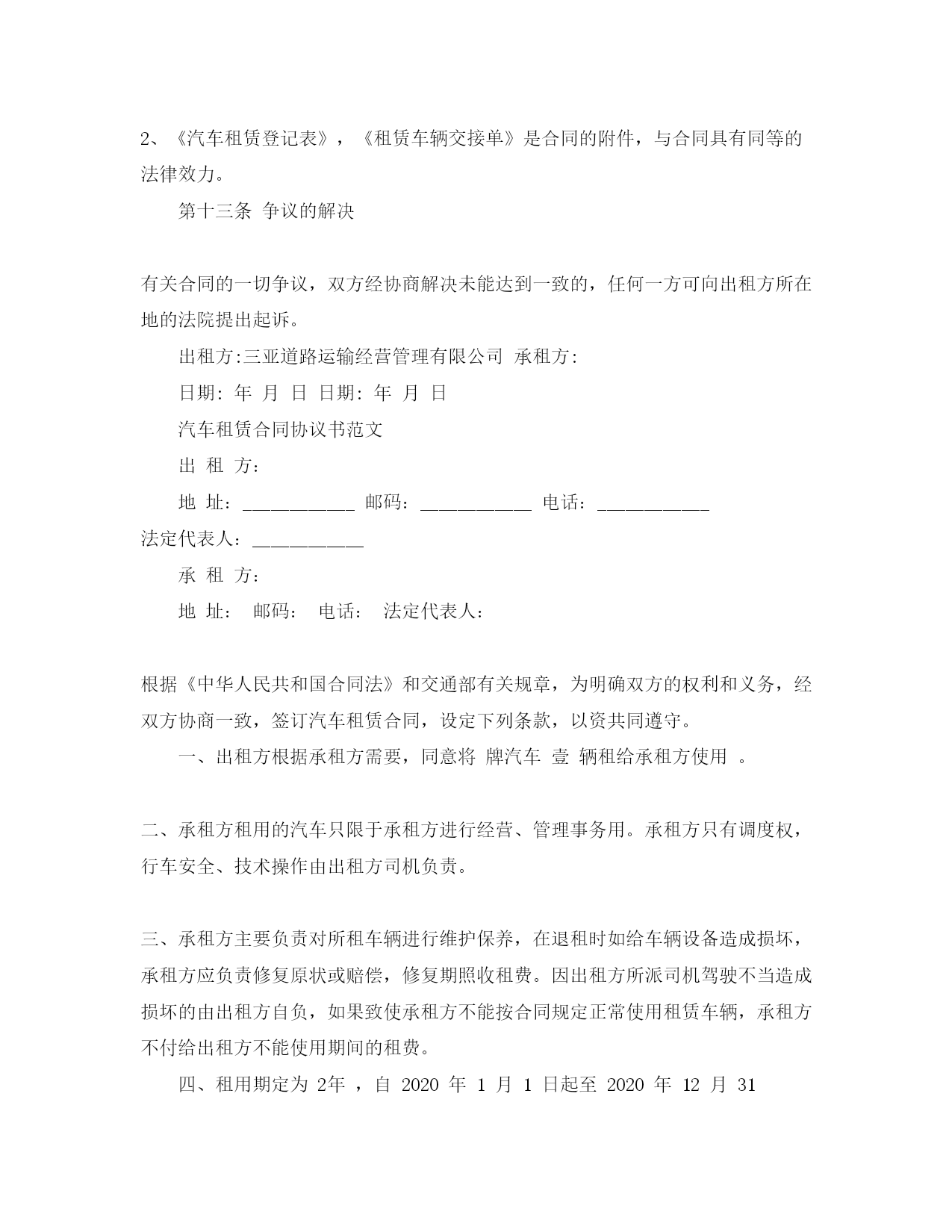 2、《汽车租赁登记表》，《租赁车辆交接单》是合同的附件，与合同具有同等的法律效力。

第十三条 争议的解决

有关合同的一切争议，双方经协商解决未能达到一致的，任何一方可向出租方所在地的法院提出起诉。

出租方:三亚道路运输经营管理有限公司 承租方:

日期: 年 月 日 日期: 年 月 日

汽车租赁合同协议书范文

出 租 方:

地 址: ___________ 邮码: ___________ 电话: ___________

法定代表人: ___________

承 租 方:

地 址: 邮码: 电话: 法定代表人:

根据《中华人民共和国合同法》和交通部有关规章，为明确双方的权利和义务，经双方协商一致，签订汽车租赁合同，设定下列条款，以资共同遵守。

一、出租方根据承租方需要，同意将 牌汽车 壹 辆租给承租方使用 。

二、承租方租用的汽车只限于承租方进行经营、管理事务用。承租方只有调度权，行车安全、技术操作由出租方司机负责。

三、承租方主要负责对所租车辆进行维护保养，在退租时如给车辆设备造成损坏，承租方应负责修复原状或赔偿，修复期照收租费。因出租方所派司机驾驶不当造成损坏的由出租方自负，如果致使承租方不能按合同规定正常使用租赁车辆，承租方不付给出租方不能使用期间的租费。

四、租用期定为 2年 ，自 2020 年 1 月 1 日起至 2020 年 12 月 31